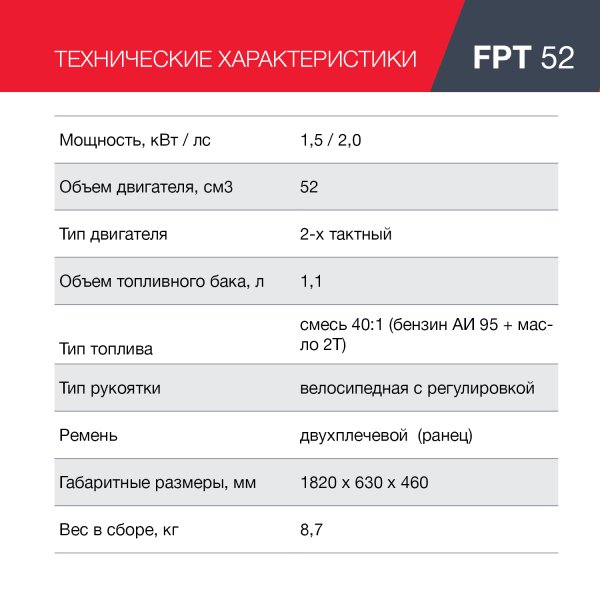 ТЕХНИЧЕСКИЕ ХАРАКТЕРИСТИКИ

FPT 52

| | |
|---|---|
| Мощность, кВт / лс | 1,5 / 2,0 |
| Объем двигателя, см3 | 52 |
| Тип двигателя | 2-х тактный |
| Объем топливного бака, л | 1,1 |
| Тип топлива | смесь 40:1 (бензин АИ 95 + масло 2Т) |
| Тип рукоятки | велосипедная с регулировкой |
| Ремень | двухплечевой (ранец) |
| Габаритные размеры, мм | 1820 х 630 х 460 |
| Вес в сборе, кг | 8,7 |